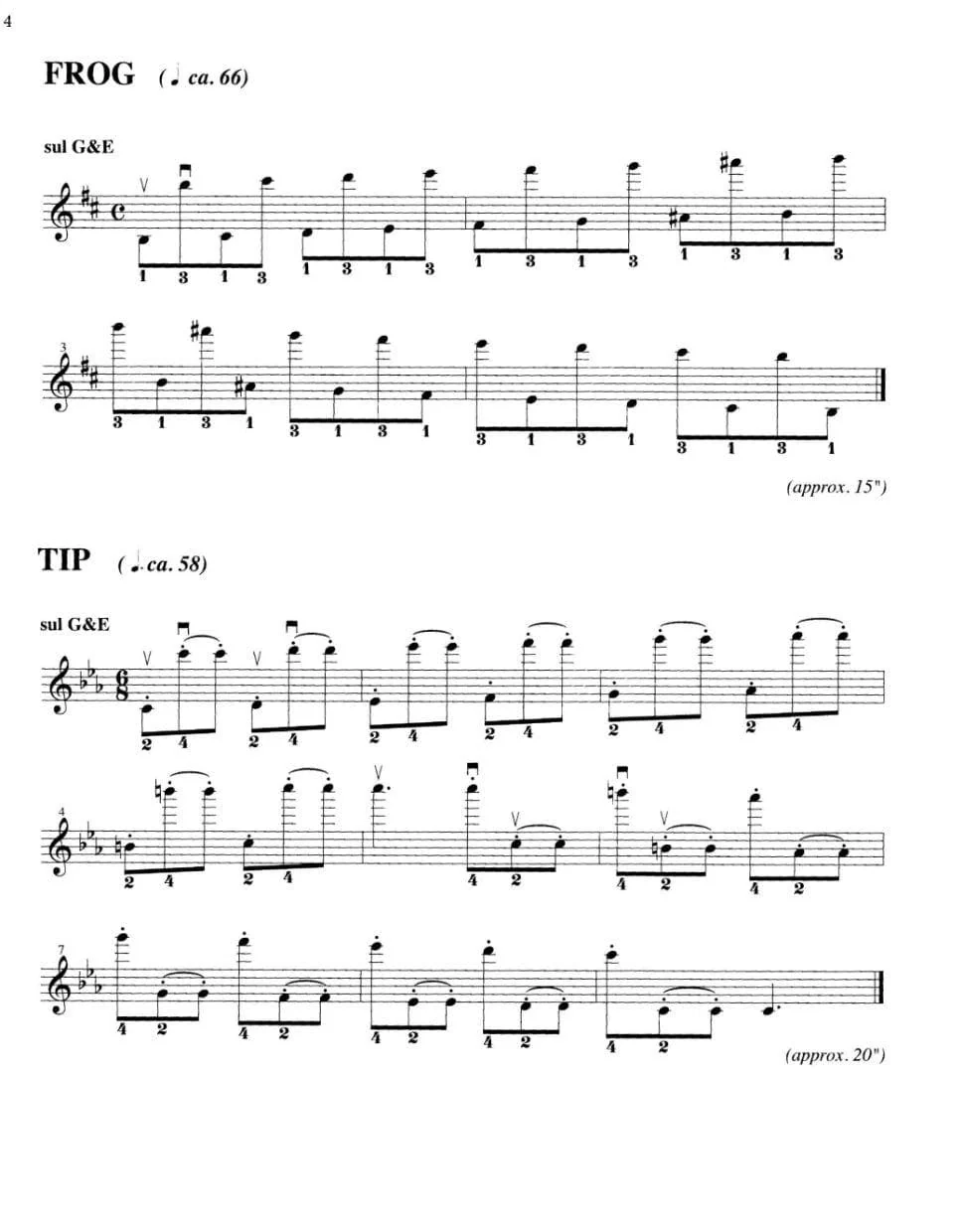 4

FROG (♩ ca. 66)

sul G&E

1 3 1 3 1 3 1 3 1 3 1 3 1 3 1 3

3

3 1 3 1 3 1 3 1 3 1 3 1 3 1 3 1

(approx. 15")

TIP (♩. ca. 58)

sul G&E

2 4 2 4 2 4 2 4 2 4 2 4

4

2 4 2 4 4 2 4 2 4 2

7

4 2 4 2 4 2 4 2 4 2

(approx. 20")